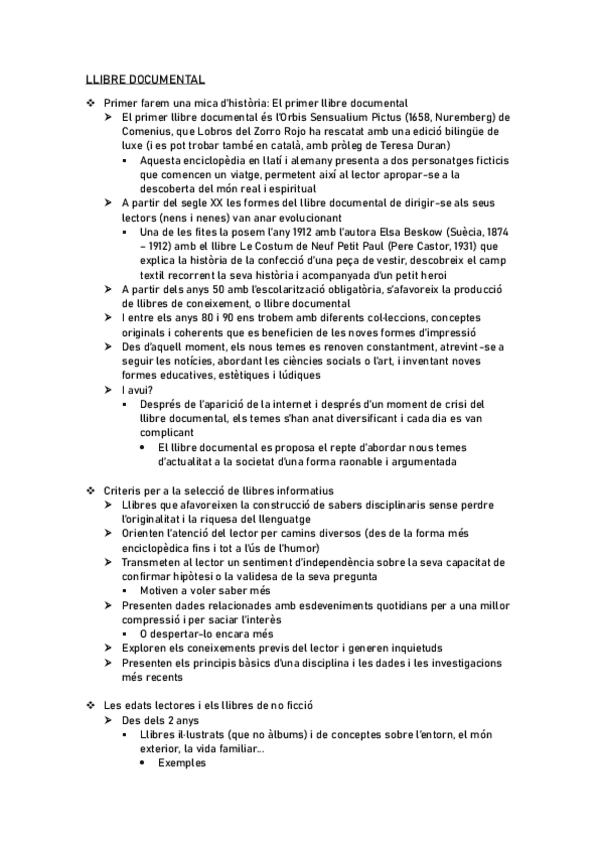 LLIBRE DOCUMENTAL

❖ Primer farem una mica d'història: El primer llibre documental
➢ El primer llibre documental és l'Orbis Sensualium Pictus (1658, Nuremberg) de Comenius, que Lobros del Zorro Rojo ha rescatat amb una edició bilingüe de luxe (i es pot trobar també en català, amb pròleg de Teresa Duran)
▪ Aquesta enciclopèdia en llatí i alemany presenta a dos personatges ficticis que comencen un viatge, permetent així al lector apropar-se a la descoberta del món real i espiritual
➢ A partir del segle XX les formes del llibre documental de dirigir-se als seus lectors (nens i nenes) van anar evolucionant
▪ Una de les fites la posem l'any 1912 amb l'autora Elsa Beskow (Suècia, 1874 – 1912) amb el llibre Le Costum de Neuf Petit Paul (Pere Castor, 1931) que explica la història de la confecció d'una peça de vestir, descobreix el camp textil recorrent la seva història i acompanyada d'un petit heroi
➢ A partir dels anys 50 amb l'escolarització obligatòria, s'afavoreix la producció de llibres de coneixement, o llibre documental
➢ I entre els anys 80 i 90 ens trobem amb diferents col·leccions, conceptes originals i coherents que es beneficien de les noves formes d'impressió
➢ Des d'aquell moment, els nous temes es renoven constantment, atrevint-se a seguir les notícies, abordant les ciències socials o l'art, i inventant noves formes educatives, estètiques i lúdiques
➢ I avui?
▪ Després de l'aparició de la internet i després d'un moment de crisi del llibre documental, els temes s'han anat diversificant i cada dia es van complicant
• El llibre documental es proposa el repte d'abordar nous temes d'actualitat a la societat d'una forma raonable i argumentada

❖ Criteris per a la selecció de llibres informatius
➢ Llibres que afavoreixen la construcció de sabers disciplinaris sense perdre l'originalitat i la riquesa del llenguatge
➢ Orienten l'atenció del lector per camins diversos (des de la forma més enciclopèdica fins i tot a l'ús de l'humor)
➢ Transmeten al lector un sentiment d'independència sobre la seva capacitat de confirmar hipòtesi o la validesa de la seva pregunta
▪ Motiven a voler saber més
➢ Presenten dades relacionades amb esdeveniments quotidians per a una millor compressió i per saciar l'interès
▪ O despertar-lo encara més
➢ Exploren els coneixements previs del lector i generen inquietuds
➢ Presenten els principis bàsics d'una disciplina i les dades i les investigacions més recents

❖ Les edats lectores i els llibres de no ficció
➢ Des dels 2 anys
▪ Llibres il·lustrats (que no àlbums) i de conceptes sobre l'entorn, el món exterior, la vida familiar...
• Exemples